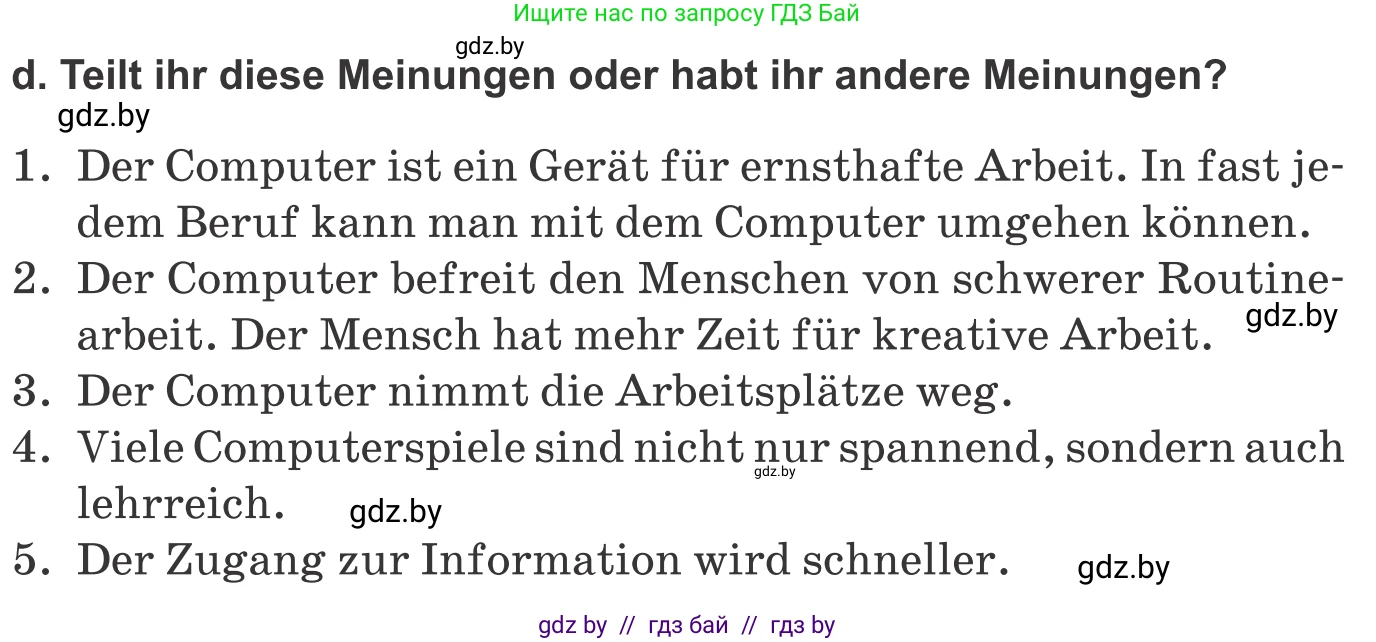 Ищите нас по запросу ГДЗ Бай

gdz.by

d. Teilt ihr diese Meinungen oder habt ihr andere Meinungen?

gdz.by

1. Der Computer ist ein Gerät für ernsthafte Arbeit. In fast jedem Beruf kann man mit dem Computer umgehen können.
2. Der Computer befreit den Menschen von schwerer Routinearbeit. Der Mensch hat mehr Zeit für kreative Arbeit. gdz.by
3. Der Computer nimmt die Arbeitsplätze weg.
4. Viele Computerspiele sind nicht nur spannend, sondern auch lehrreich. gdz.by gdz.by
5. Der Zugang zur Information wird schneller. gdz.by

gdz by // гдз бай // гдз by